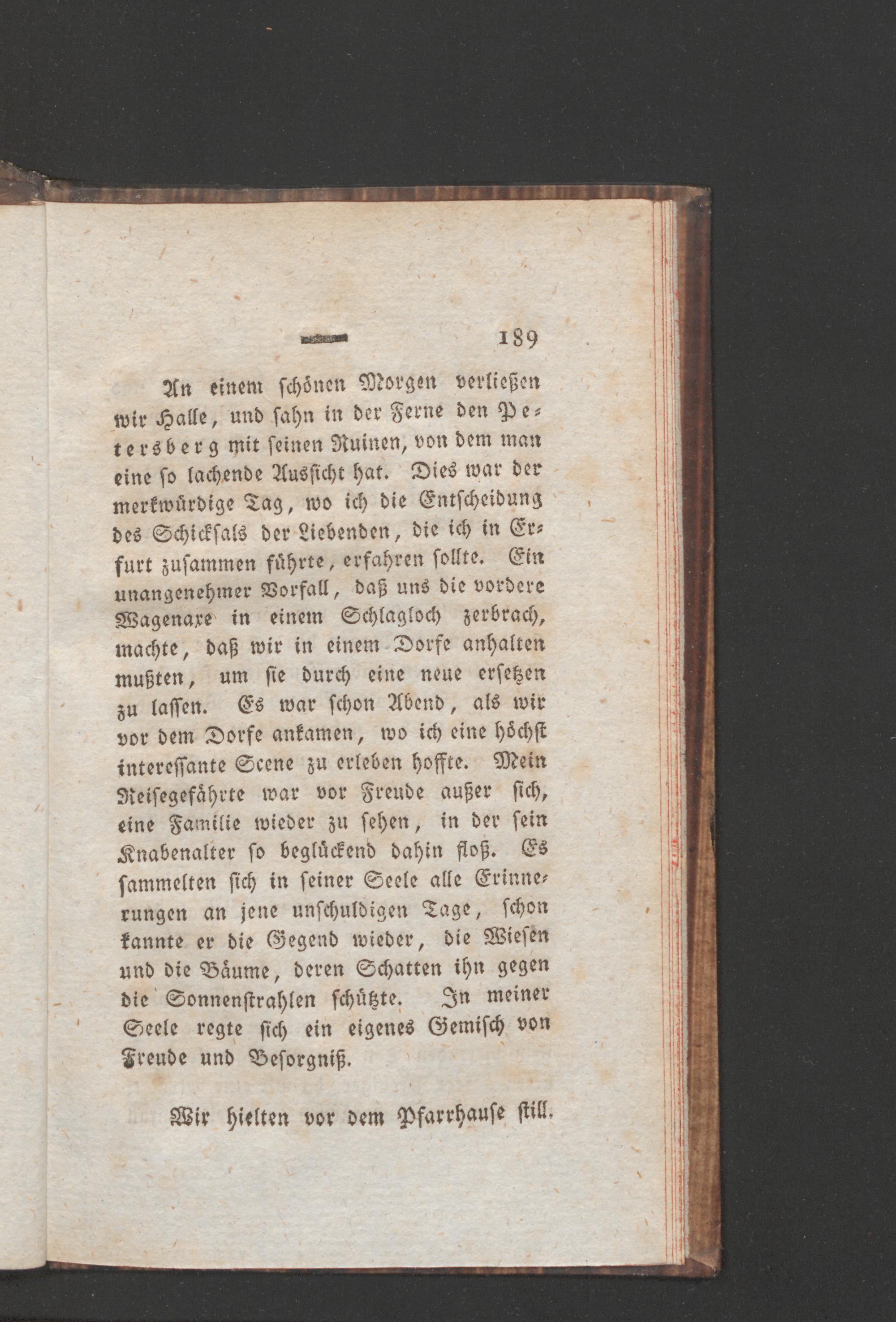 189

An einem schönen Morgen verließen wir Halle, und sahn in der Ferne den Petersberg mit seinen Ruinen, von dem man eine so lachende Aussicht hat. Dies war der merkwürdige Tag, wo ich die Entscheidung des Schicksals der Liebenden, die ich in Erfurt zusammen führte, erfahren sollte. Ein unangenehmer Vorfall, daß uns die vordere Wagenaxe in einem Schlagloch zerbrach, machte, daß wir in einem Dorfe anhalten mußten, um sie durch eine neue ersetzen zu lassen. Es war schon Abend, als wir vor dem Dorfe ankamen, wo ich eine höchst interessante Scene zu erleben hoffte. Mein Reisegefährte war vor Freude außer sich, eine Familie wieder zu sehen, in der sein Knabenalter so beglückend dahin floß. Es sammelten sich in seiner Seele alle Erinnerungen an jene unschuldigen Tage, schon kannte er die Gegend wieder, die Wiesen und die Bäume, deren Schatten ihn gegen die Sonnenstrahlen schützte. In meiner Seele regte sich ein eigenes Gemisch von Freude und Besorgniß.

Wir hielten vor dem Pfarrhause still.